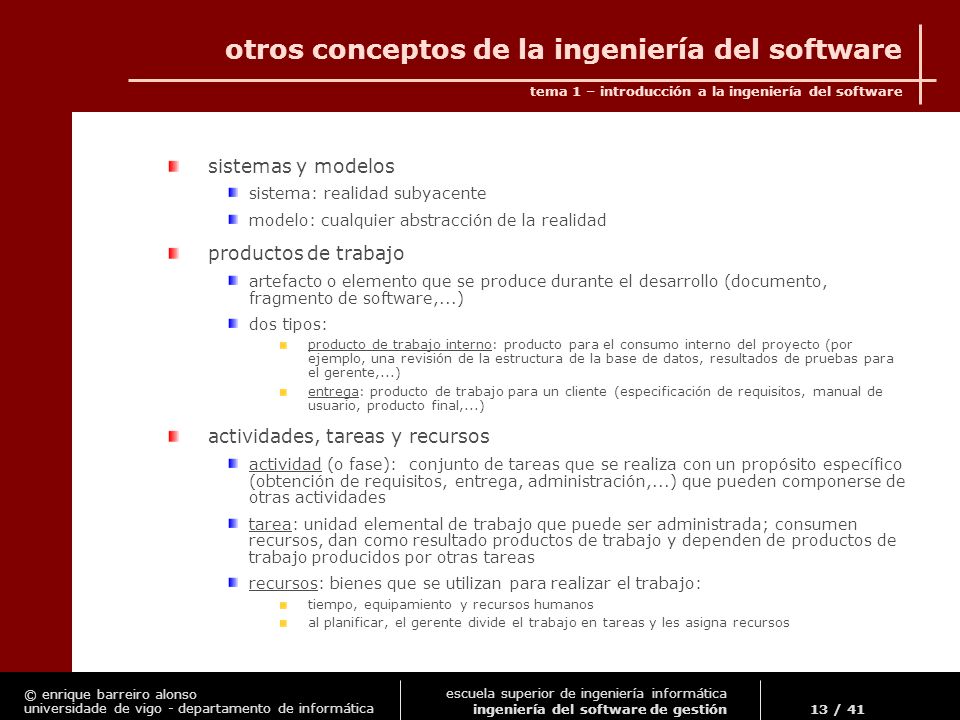 otros conceptos de la ingeniería del software

tema 1 – introducción a la ingeniería del software

sistemas y modelos

sistema: realidad subyacente

modelo: cualquier abstracción de la realidad

productos de trabajo

artefacto o elemento que se produce durante el desarrollo (documento, fragmento de software,...)

dos tipos:

producto de trabajo interno: producto para el consumo interno del proyecto (por ejemplo, una revisión de la estructura de la base de datos, resultados de pruebas para el gerente,...)

entrega: producto de trabajo para un cliente (especificación de requisitos, manual de usuario, producto final,...)

actividades, tareas y recursos

actividad (o fase): conjunto de tareas que se realiza con un propósito específico (obtención de requisitos, entrega, administración,...) que pueden componerse de otras actividades

tarea: unidad elemental de trabajo que puede ser administrada; consumen recursos, dan como resultado productos de trabajo y dependen de productos de trabajo producidos por otras tareas

recursos: bienes que se utilizan para realizar el trabajo:

tiempo, equipamiento y recursos humanos

al planificar, el gerente divide el trabajo en tareas y les asigna recursos

© enrique barreiro alonso
universidade de vigo - departamento de informática

escuela superior de ingeniería informática
ingeniería del software de gestión

13 / 41